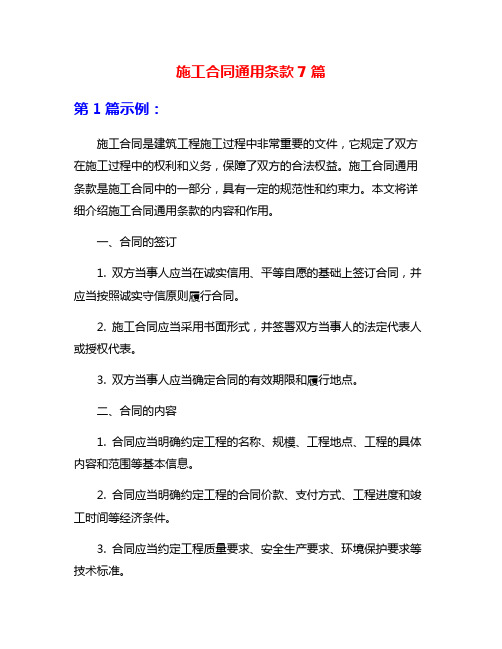 施工合同通用条款7篇

第1篇示例：

施工合同是建筑工程施工过程中非常重要的文件，它规定了双方在施工过程中的权利和义务，保障了双方的合法权益。施工合同通用条款是施工合同中的一部分，具有一定的规范性和约束力。本文将详细介绍施工合同通用条款的内容和作用。

一、合同的签订

1. 双方当事人应当在诚实信用、平等自愿的基础上签订合同，并应当按照诚实守信原则履行合同。

2. 施工合同应当采用书面形式，并签署双方当事人的法定代表人或授权代表。

3. 双方当事人应当确定合同的有效期限和履行地点。

二、合同的内容

1. 合同应当明确约定工程的名称、规模、工程地点、工程的具体内容和范围等基本信息。

2. 合同应当明确约定工程的合同价款、支付方式、工程进度和竣工时间等经济条件。

3. 合同应当约定工程质量要求、安全生产要求、环境保护要求等技术标准。